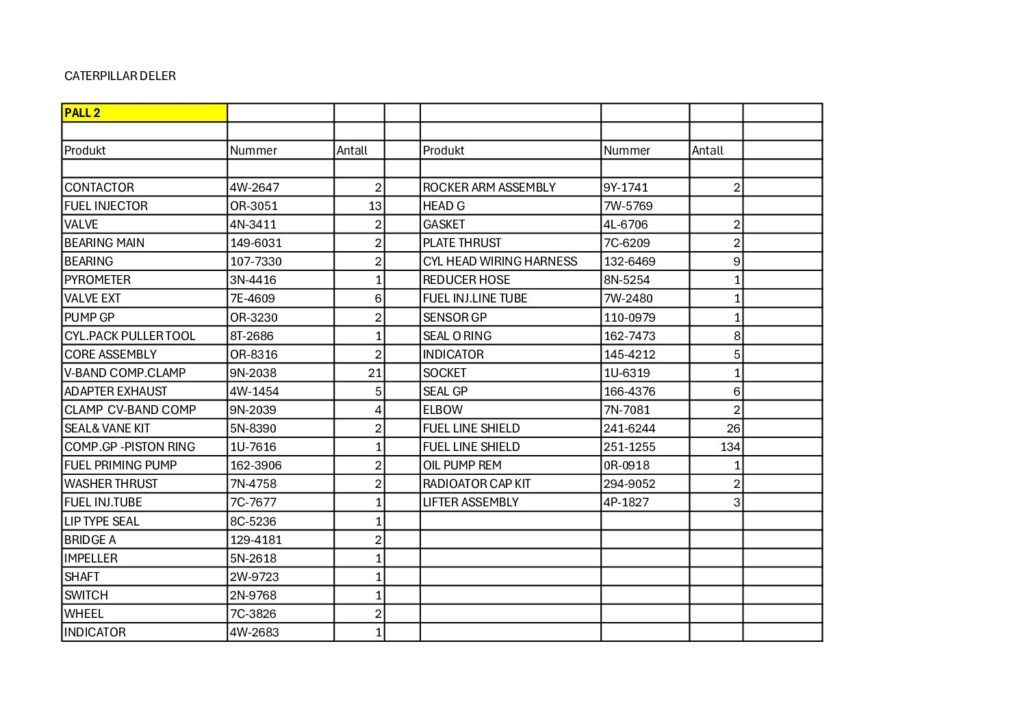 CATERPILLAR DELER

| PALL 2 | | | | | | | |
|---|---|---|---|---|---|---|---|
| | | | | | | | |
| Produkt | Nummer | Antall | | Produkt | Nummer | Antall | |
| | | | | | | | |
| CONTACTOR | 4W-2647 | 2 | | ROCKER ARM ASSEMBLY | 9Y-1741 | 2 | |
| FUEL INJECTOR | OR-3051 | 13 | | HEAD G | 7W-5769 | | |
| VALVE | 4N-3411 | 2 | | GASKET | 4L-6706 | 2 | |
| BEARING MAIN | 149-6031 | 2 | | PLATE THRUST | 7C-6209 | 2 | |
| BEARING | 107-7330 | 2 | | CYL HEAD WIRING HARNESS | 132-6469 | 9 | |
| PYROMETER | 3N-4416 | 1 | | REDUCER HOSE | 8N-5254 | 1 | |
| VALVE EXT | 7E-4609 | 6 | | FUEL INJ.LINE TUBE | 7W-2480 | 1 | |
| PUMP GP | OR-3230 | 2 | | SENSOR GP | 110-0979 | 1 | |
| CYL.PACK PULLER TOOL | 8T-2686 | 1 | | SEAL O RING | 162-7473 | 8 | |
| CORE ASSEMBLY | OR-8316 | 2 | | INDICATOR | 145-4212 | 5 | |
| V-BAND COMP.CLAMP | 9N-2038 | 21 | | SOCKET | 1U-6319 | 1 | |
| ADAPTER EXHAUST | 4W-1454 | 5 | | SEAL GP | 166-4376 | 6 | |
| CLAMP CV-BAND COMP | 9N-2039 | 4 | | ELBOW | 7N-7081 | 2 | |
| SEAL& VANE KIT | 5N-8390 | 2 | | FUEL LINE SHIELD | 241-6244 | 26 | |
| COMP.GP -PISTON RING | 1U-7616 | 1 | | FUEL LINE SHIELD | 251-1255 | 134 | |
| FUEL PRIMING PUMP | 162-3906 | 2 | | OIL PUMP REM | 0R-0918 | 1 | |
| WASHER THRUST | 7N-4758 | 2 | | RADIOATOR CAP KIT | 294-9052 | 2 | |
| FUEL INJ.TUBE | 7C-7677 | 1 | | LIFTER ASSEMBLY | 4P-1827 | 3 | |
| LIP TYPE SEAL | 8C-5236 | 1 | | | | | |
| BRIDGE A | 129-4181 | 2 | | | | | |
| IMPELLER | 5N-2618 | 1 | | | | | |
| SHAFT | 2W-9723 | 1 | | | | | |
| SWITCH | 2N-9768 | 1 | | | | | |
| WHEEL | 7C-3826 | 2 | | | | | |
| INDICATOR | 4W-2683 | 1 | | | | | |